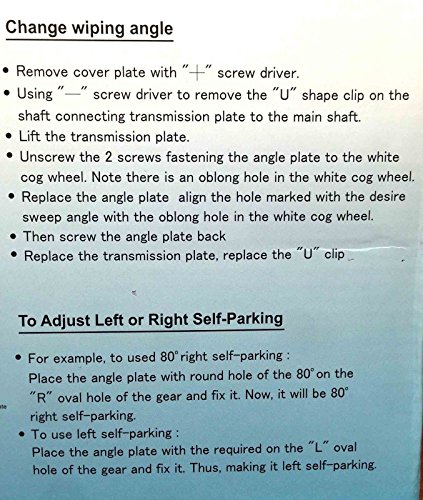 Change wiping angle

• Remove cover plate with "+" screw driver.
• Using "—" screw driver to remove the "U" shape clip on the shaft connecting transmission plate to the main shaft.
• Lift the transmission plate.
• Unscrew the 2 screws fastening the angle plate to the white cog wheel. Note there is an oblong hole in the white cog wheel.
• Replace the angle plate align the hole marked with the desire sweep angle with the oblong hole in the white cog wheel.
• Then screw the angle plate back
• Replace the transmission plate, replace the "U" clip

To Adjust Left or Right Self-Parking

• For example, to used 80° right self-parking :
Place the angle plate with round hole of the 80° on the "R" oval hole of the gear and fix it. Now, it will be 80° right self-parking.
• To use left self-parking :
Place the angle plate with the required on the "L" oval hole of the gear and fix it. Thus, making it left self-parking.